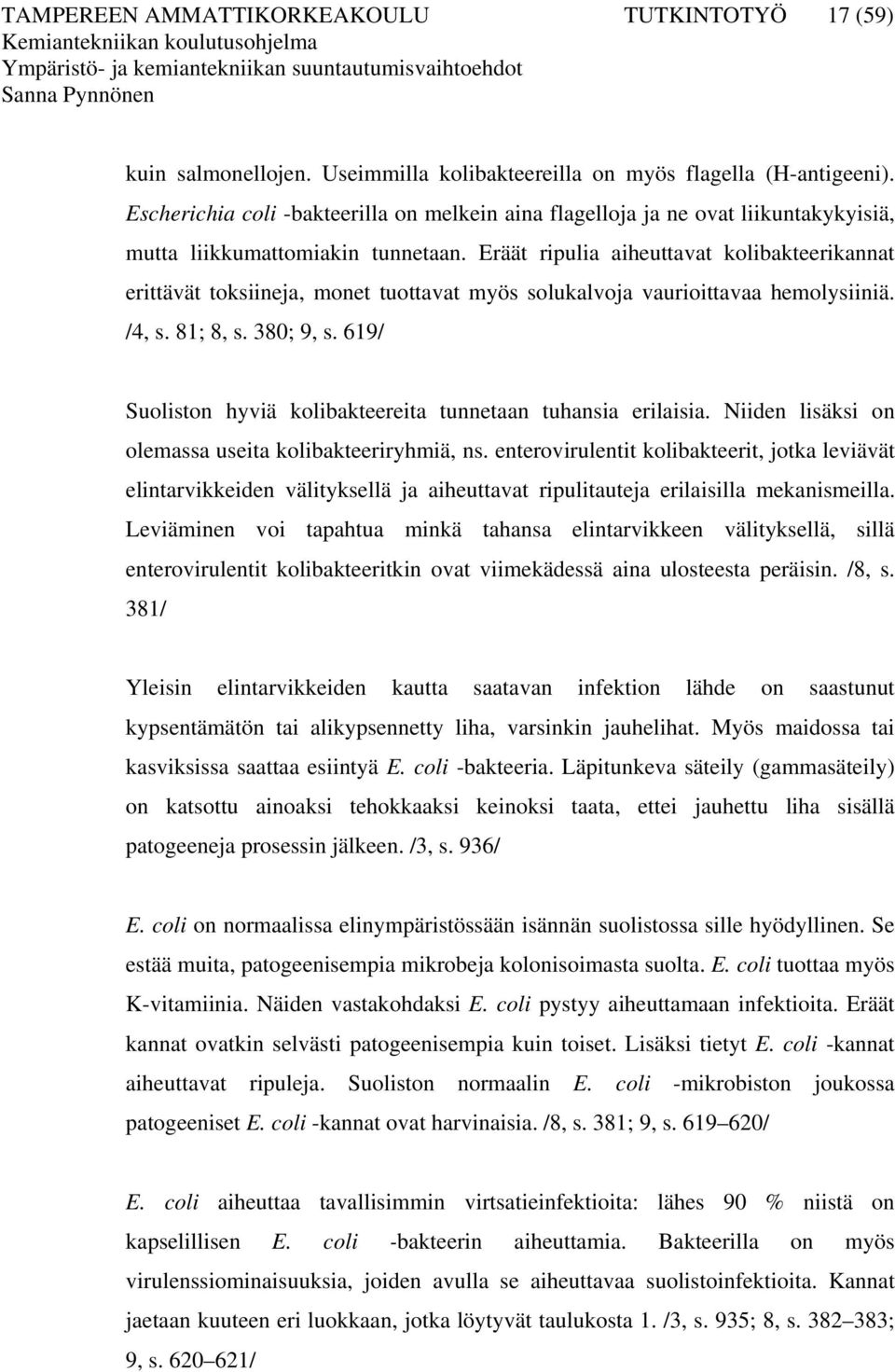 TAMPEREEN AMMATTIKORKEAKOULU TUTKINTOTYÖ 17 (59)
Kemiantekniikan koulutusohjelma
Ympäristö- ja kemiantekniikan suuntautumisvaihtoehdot
Sanna Pynnönen

kuin salmonellojen. Useimmilla kolibakteereilla on myös flagella (H-antigeeni). Escherichia coli -bakteerilla on melkein aina flagelloja ja ne ovat liikuntakykyisiä, mutta liikkumattomiakin tunnetaan. Eräät ripulia aiheuttavat kolibakteerikannat erittävät toksiineja, monet tuottavat myös solukalvoja vaurioittavaa hemolysiiniä. /4, s. 81; 8, s. 380; 9, s. 619/

Suoliston hyviä kolibakteereita tunnetaan tuhansia erilaisia. Niiden lisäksi on olemassa useita kolibakteeriryhmiä, ns. enterovirulentit kolibakteerit, jotka leviävät elintarvikkeiden välityksellä ja aiheuttavat ripulitauteja erilaisilla mekanismeilla. Leviäminen voi tapahtua minkä tahansa elintarvikkeen välityksellä, sillä enterovirulentit kolibakteeritkin ovat viimekädessä aina ulosteesta peräisin. /8, s. 381/

Yleisin elintarvikkeiden kautta saatavan infektion lähde on saastunut kypsentämätön tai alikypsennetty liha, varsinkin jauhelihat. Myös maidossa tai kasviksissa saattaa esiintyä E. coli -bakteeria. Läpitunkeva säteily (gammasäteily) on katsottu ainoaksi tehokkaaksi keinoksi taata, ettei jauhettu liha sisällä patogeeneja prosessin jälkeen. /3, s. 936/

E. coli on normaalissa elinympäristössään isännän suolistossa sille hyödyllinen. Se estää muita, patogeenisempia mikrobeja kolonisoimasta suolta. E. coli tuottaa myös K-vitamiinia. Näiden vastakohdaksi E. coli pystyy aiheuttamaan infektioita. Eräät kannat ovatkin selvästi patogeenisempia kuin toiset. Lisäksi tietyt E. coli -kannat aiheuttavat ripuleja. Suoliston normaalin E. coli -mikrobiston joukossa patogeeniset E. coli -kannat ovat harvinaisia. /8, s. 381; 9, s. 619–620/

E. coli aiheuttaa tavallisimmin virtsatieinfektioita: lähes 90 % niistä on kapselillisen E. coli -bakteerin aiheuttamia. Bakteerilla on myös virulenssiominaisuuksia, joiden avulla se aiheuttavaa suolistoinfektioita. Kannat jaetaan kuuteen eri luokkaan, jotka löytyvät taulukosta 1. /3, s. 935; 8, s. 382–383; 9, s. 620–621/